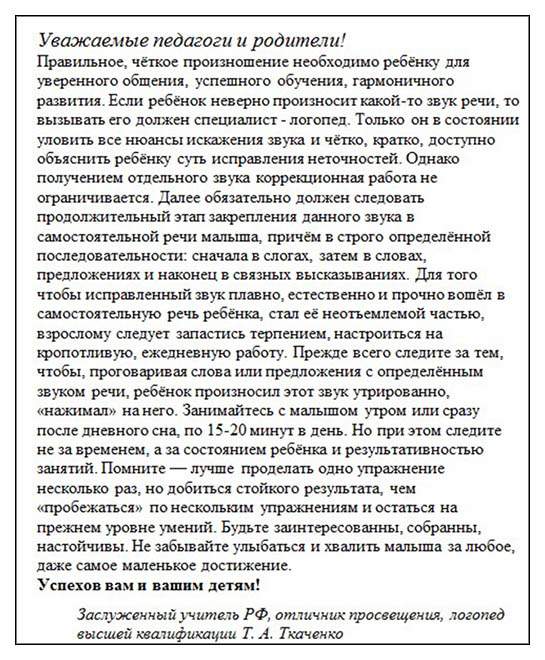 Уважаемые педагоги и родители!
Правильное, чёткое произношение необходимо ребёнку для уверенного общения, успешного обучения, гармоничного развития. Если ребёнок неверно произносит какой-то звук речи, то вызывать его должен специалист - логопед. Только он в состоянии уловить все нюансы искажения звука и чётко, кратко, доступно объяснить ребёнку суть исправления неточностей. Однако получением отдельного звука коррекционная работа не ограничивается. Далее обязательно должен следовать продолжительный этап закрепления данного звука в самостоятельной речи малыша, причём в строго определённой последовательности: сначала в слогах, затем в словах, предложениях и наконец в связных высказываниях. Для того чтобы исправленный звук плавно, естественно и прочно вошёл в самостоятельную речь ребёнка, стал её неотъемлемой частью, взрослому следует запастись терпением, настроиться на кропотливую, ежедневную работу. Прежде всего следите за тем, чтобы, проговаривая слова или предложения с определённым звуком речи, ребёнок произносил этот звук утрированно, «нажимал» на него. Занимайтесь с малышом утром или сразу после дневного сна, по 15-20 минут в день. Но при этом следите не за временем, а за состоянием ребёнка и результативностью занятий. Помните — лучше проделать одно упражнение несколько раз, но добиться стойкого результата, чем «пробежаться» по нескольким упражнениям и остаться на прежнем уровне умений. Будьте заинтересованны, собранны, настойчивы. Не забывайте улыбаться и хвалить малыша за любое, даже самое маленькое достижение.
Успехов вам и вашим детям!

Заслуженный учитель РФ, отличник просвещения, логопед высшей квалификации Т. А. Ткаченко